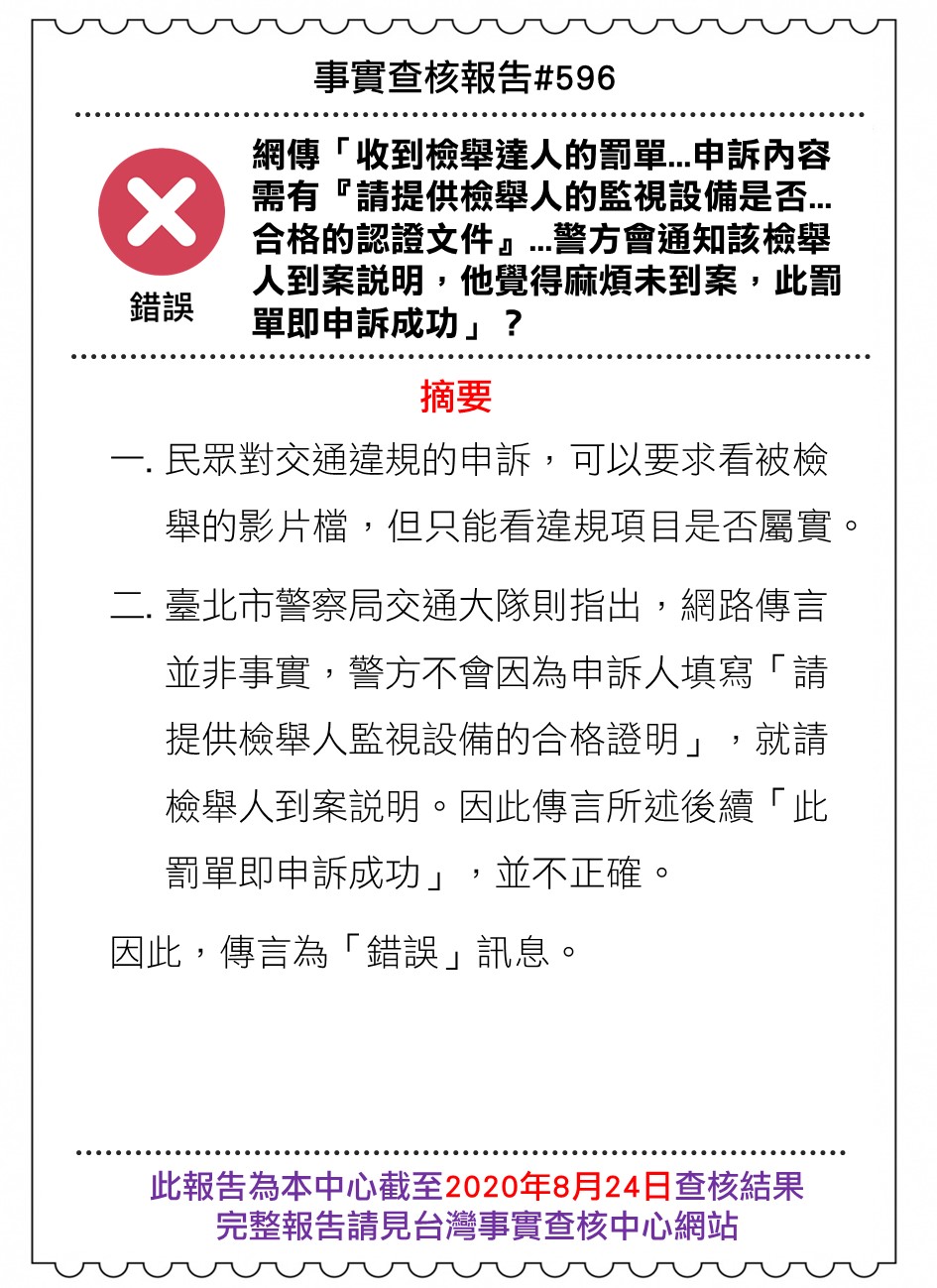 事實查核報告#596

錯誤

網傳「收到檢舉達人的罰單...申訴內容需有『請提供檢舉人的監視設備是否...合格的認證文件』...警方會通知該檢舉人到案說明，他覺得麻煩未到案，此罰單即申訴成功」？

摘要

一. 民眾對交通違規的申訴，可以要求看被檢舉的影片檔，但只能看違規項目是否屬實。

二. 臺北市警察局交通大隊則指出，網路傳言並非事實，警方不會因為申訴人填寫「請提供檢舉人監視設備的合格證明」，就請檢舉人到案說明。因此傳言所述後續「此罰單即申訴成功」，並不正確。

因此，傳言為「錯誤」訊息。

此報告為本中心截至2020年8月24日查核結果
完整報告請見台灣事實查核中心網站